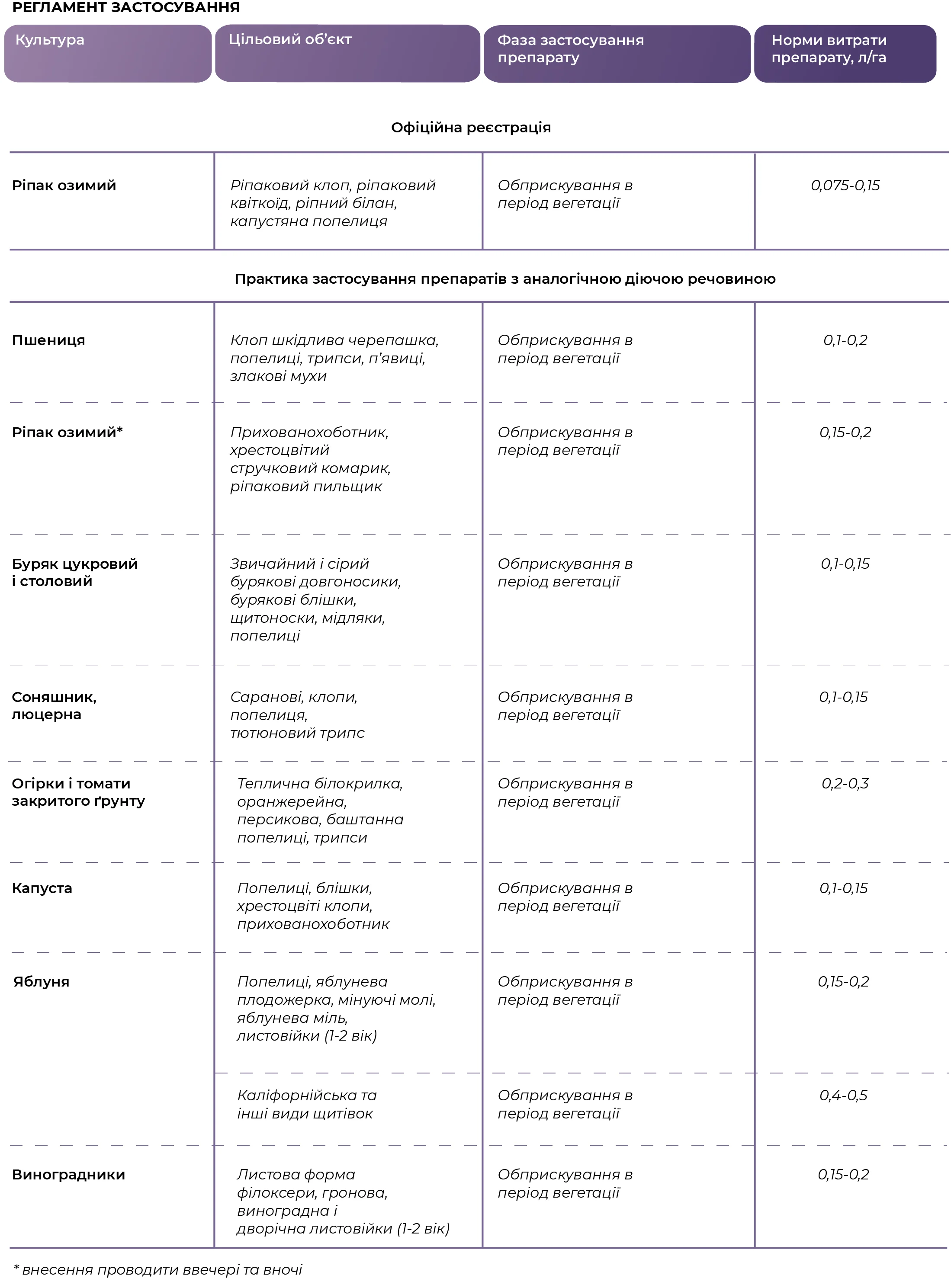 РЕГЛАМЕНТ ЗАСТОСУВАННЯ

| Культура | Цільовий об'єкт | Фаза застосування препарату | Норми витрати препарату, л/га |
|---|---|---|---|
| Офіційна реєстрація | | | |
| Ріпак озимий | Ріпаковий клоп, ріпаковий квіткоїд, ріпний білан, капустяна попелиця | Обприскування в період вегетації | 0,075-0,15 |
| Практика застосування препаратів з аналогічною діючою речовиною | | | |
| Пшениця | Клоп шкідлива черепашка, попелиці, трипси, п'явиці, злакові мухи | Обприскування в період вегетації | 0,1-0,2 |
| Ріпак озимий* | Прихованохоботник, хрестоцвітий стручковий комарик, ріпаковий пильщик | Обприскування в період вегетації | 0,15-0,2 |
| Буряк цукровий і столовий | Звичайний і сірий бурякові довгоносики, бурякові блішки, щитоноски, мідляки, попелиці | Обприскування в період вегетації | 0,1-0,15 |
| Соняшник, люцерна | Саранові, клопи, попелиця, тютюновий трипс | Обприскування в період вегетації | 0,1-0,15 |
| Огірки і томати закритого ґрунту | Теплична білокрилка, оранжерейна, персикова, баштанна попелиці, трипси | Обприскування в період вегетації | 0,2-0,3 |
| Капуста | Попелиці, блішки, хрестоцвіті клопи, прихованохоботник | Обприскування в період вегетації | 0,1-0,15 |
| Яблуня | Попелиці, яблунева плодожерка, мінуючі молі, яблунева міль, листовійки (1-2 вік) | Обприскування в період вегетації | 0,15-0,2 |
| | Каліфорнійська та інші види щитівок | Обприскування в період вегетації | 0,4-0,5 |
| Виноградники | Листова форма філоксери, гронова, виноградна і дворічна листовійки (1-2 вік) | Обприскування в період вегетації | 0,15-0,2 |

* внесення проводити ввечері та вночі